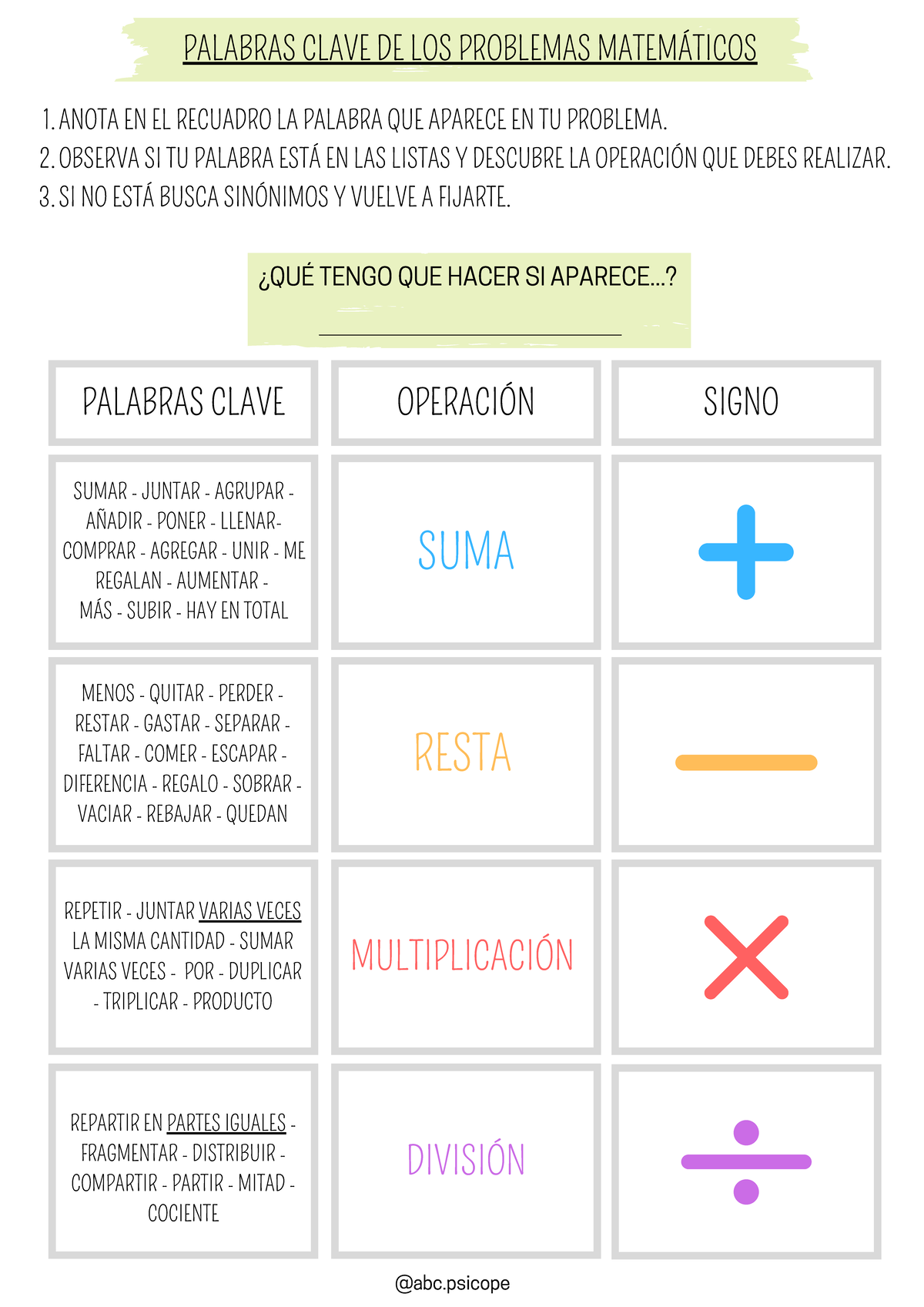 PALABRAS CLAVE DE LOS PROBLEMAS MATEMÁTICOS

1. ANOTA EN EL RECUADRO LA PALABRA QUE APARECE EN TU PROBLEMA.
2. OBSERVA SI TU PALABRA ESTÁ EN LAS LISTAS Y DESCUBRE LA OPERACIÓN QUE DEBES REALIZAR.
3. SI NO ESTÁ BUSCA SINÓNIMOS Y VUELVE A FIJARTE.

¿QUÉ TENGO QUE HACER SI APARECE...?

| PALABRAS CLAVE | OPERACIÓN | SIGNO |
|---|---|---|
| SUMAR - JUNTAR - AGRUPAR - AÑADIR - PONER - LLENAR- COMPRAR - AGREGAR - UNIR - ME REGALAN - AUMENTAR - MÁS - SUBIR - HAY EN TOTAL | SUMA | $+$ |
| MENOS - QUITAR - PERDER - RESTAR - GASTAR - SEPARAR - FALTAR - COMER - ESCAPAR - DIFERENCIA - REGALO - SOBRAR - VACIAR - REBAJAR - QUEDAN | RESTA | $-$ |
| REPETIR - JUNTAR VARIAS VECES LA MISMA CANTIDAD - SUMAR VARIAS VECES - POR - DUPLICAR - TRIPLICAR - PRODUCTO | MULTIPLICACIÓN | $\times$ |
| REPARTIR EN PARTES IGUALES - FRAGMENTAR - DISTRIBUIR - COMPARTIR - PARTIR - MITAD - COCIENTE | DIVISIÓN | $\div$ |

@abc.psicope